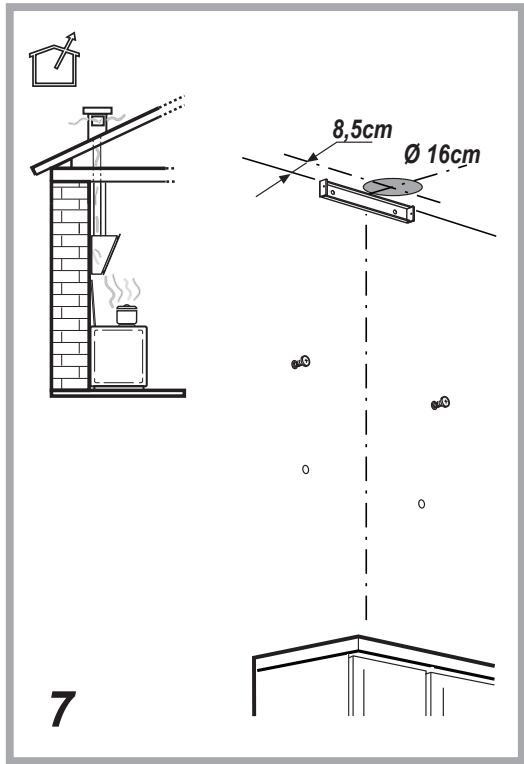 8,5cm

Ø 16cm

7